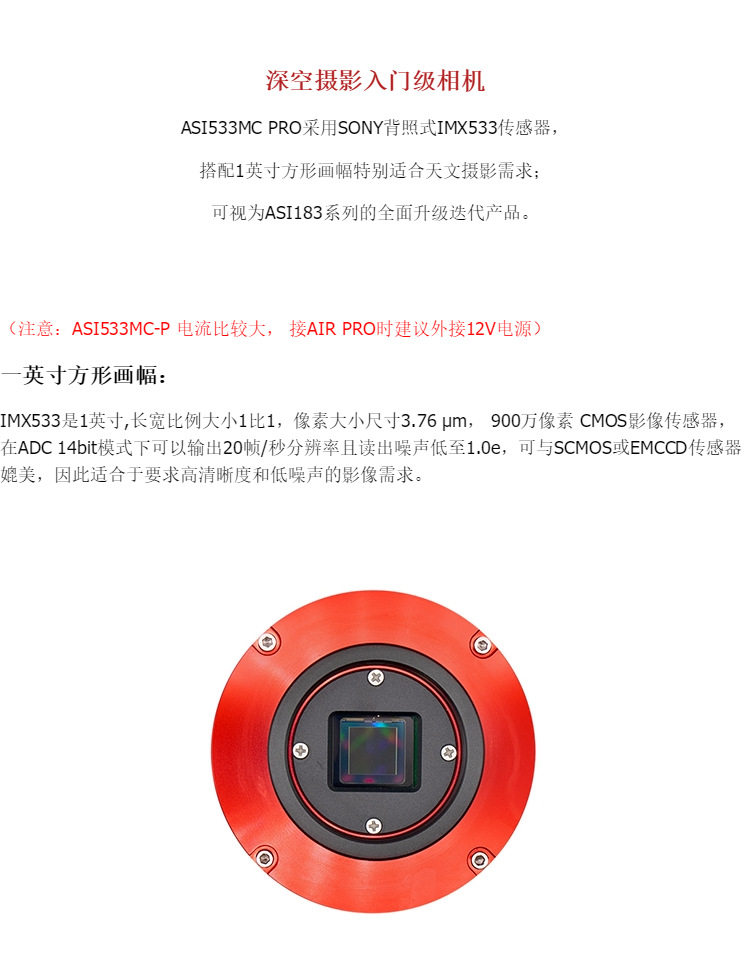 深空摄影入门级相机

ASI533MC PRO采用SONY背照式IMX533传感器，

搭配1英寸方形画幅特别适合天文摄影需求；

可视为ASI183系列的全面升级迭代产品。

（注意：ASI533MC-P 电流比较大， 接AIR PRO时建议外接12V电源）

一英寸方形画幅：

IMX533是1英寸,长宽比例大小1比1，像素大小尺寸3.76 μm， 900万像素 CMOS影像传感器，在ADC 14bit模式下可以输出20帧/秒分辨率且读出噪声低至1.0e，可与SCMOS或EMCCD传感器媲美，因此适合于要求高清晰度和低噪声的影像需求。